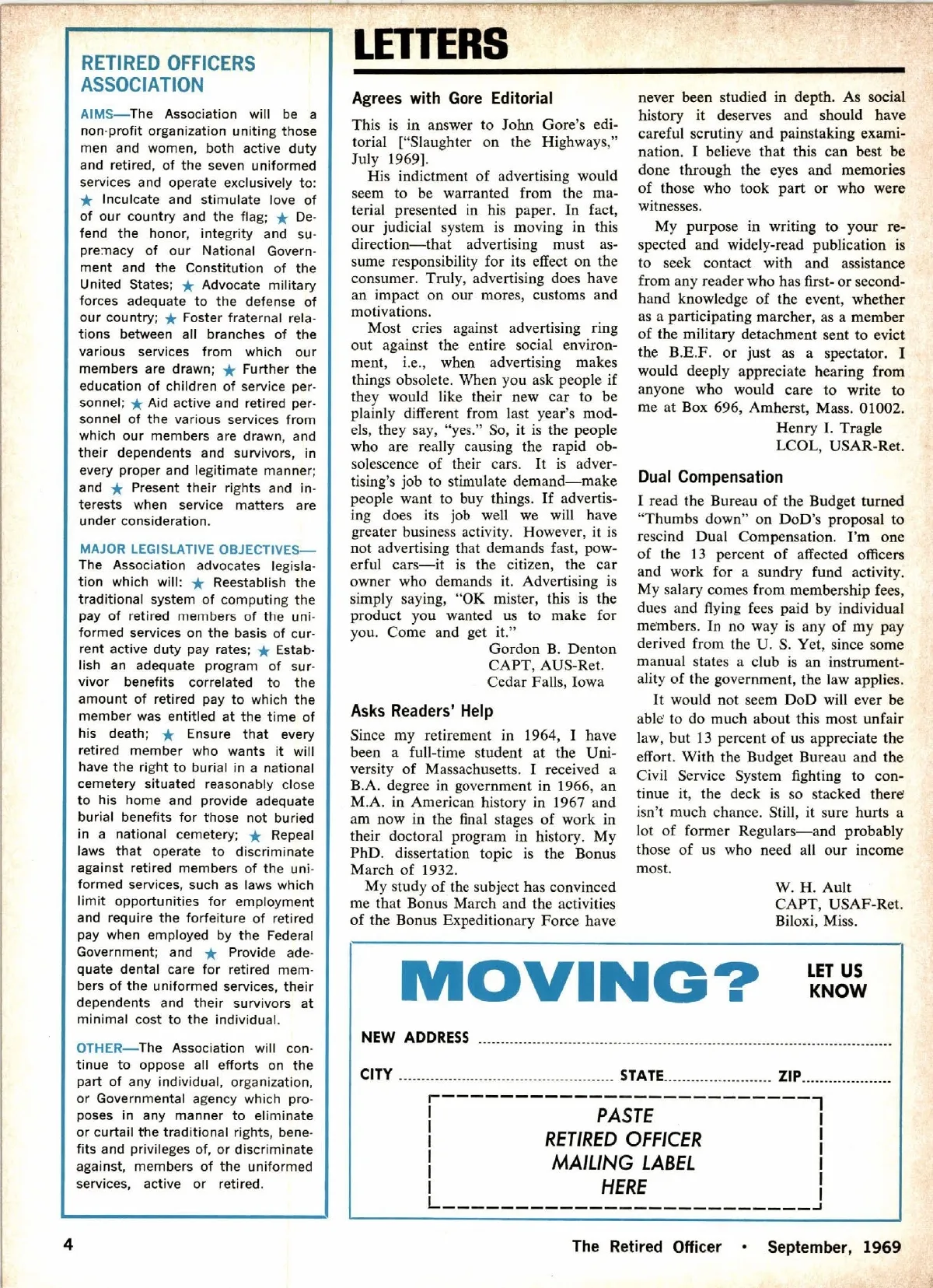 RETIRED OFFICERS ASSOCIATION

AIMS—The Association will be a non-profit organization uniting those men and women, both active duty and retired, of the seven uniformed services and operate exclusively to: ★ Inculcate and stimulate love of of our country and the flag; ★ Defend the honor, integrity and supremacy of our National Government and the Constitution of the United States; ★ Advocate military forces adequate to the defense of our country; ★ Foster fraternal relations between all branches of the various services from which our members are drawn; ★ Further the education of children of service personnel; ★ Aid active and retired personnel of the various services from which our members are drawn, and their dependents and survivors, in every proper and legitimate manner; and ★ Present their rights and interests when service matters are under consideration.

MAJOR LEGISLATIVE OBJECTIVES—The Association advocates legislation which will: ★ Reestablish the traditional system of computing the pay of retired members of the uniformed services on the basis of current active duty pay rates; ★ Establish an adequate program of survivor benefits correlated to the amount of retired pay to which the member was entitled at the time of his death; ★ Ensure that every retired member who wants it will have the right to burial in a national cemetery situated reasonably close to his home and provide adequate burial benefits for those not buried in a national cemetery; ★ Repeal laws that operate to discriminate against retired members of the uniformed services, such as laws which limit opportunities for employment and require the forfeiture of retired pay when employed by the Federal Government; and ★ Provide adequate dental care for retired members of the uniformed services, their dependents and their survivors at minimal cost to the individual.

OTHER—The Association will continue to oppose all efforts on the part of any individual, organization, or Governmental agency which proposes in any manner to eliminate or curtail the traditional rights, benefits and privileges of, or discriminate against, members of the uniformed services, active or retired.

LETTERS

Agrees with Gore Editorial

This is in answer to John Gore's editorial ["Slaughter on the Highways," July 1969].

His indictment of advertising would seem to be warranted from the material presented in his paper. In fact, our judicial system is moving in this direction—that advertising must assume responsibility for its effect on the consumer. Truly, advertising does have an impact on our mores, customs and motivations.

Most cries against advertising ring out against the entire social environment, i.e., when advertising makes things obsolete. When you ask people if they would like their new car to be plainly different from last year's models, they say, "yes." So, it is the people who are really causing the rapid obsolescence of their cars. It is advertising's job to stimulate demand—make people want to buy things. If advertising does its job well we will have greater business activity. However, it is not advertising that demands fast, powerful cars—it is the citizen, the car owner who demands it. Advertising is simply saying, "OK mister, this is the product you wanted us to make for you. Come and get it."

Gordon B. Denton
CAPT, AUS-Ret.
Cedar Falls, Iowa

Asks Readers' Help

Since my retirement in 1964, I have been a full-time student at the University of Massachusetts. I received a B.A. degree in government in 1966, an M.A. in American history in 1967 and am now in the final stages of work in their doctoral program in history. My PhD. dissertation topic is the Bonus March of 1932.

My study of the subject has convinced me that Bonus March and the activities of the Bonus Expeditionary Force have never been studied in depth. As social history it deserves and should have careful scrutiny and painstaking examination. I believe that this can best be done through the eyes and memories of those who took part or who were witnesses.

My purpose in writing to your respected and widely-read publication is to seek contact with and assistance from any reader who has first- or second-hand knowledge of the event, whether as a participating marcher, as a member of the military detachment sent to evict the B.E.F. or just as a spectator. I would deeply appreciate hearing from anyone who would care to write to me at Box 696, Amherst, Mass. 01002.

Henry I. Tragle
LCOL, USAR-Ret.

Dual Compensation

I read the Bureau of the Budget turned "Thumbs down" on DoD's proposal to rescind Dual Compensation. I'm one of the 13 percent of affected officers and work for a sundry fund activity. My salary comes from membership fees, dues and flying fees paid by individual members. In no way is any of my pay derived from the U. S. Yet, since some manual states a club is an instrumentality of the government, the law applies.

It would not seem DoD will ever be able to do much about this most unfair law, but 13 percent of us appreciate the effort. With the Budget Bureau and the Civil Service System fighting to continue it, the deck is so stacked there isn't much chance. Still, it sure hurts a lot of former Regulars—and probably those of us who need all our income most.

W. H. Ault
CAPT, USAF-Ret.
Biloxi, Miss.

MOVING? LET US KNOW

NEW ADDRESS

CITY STATE ZIP

PASTE
RETIRED OFFICER
MAILING LABEL
HERE

4

The Retired Officer • September, 1969